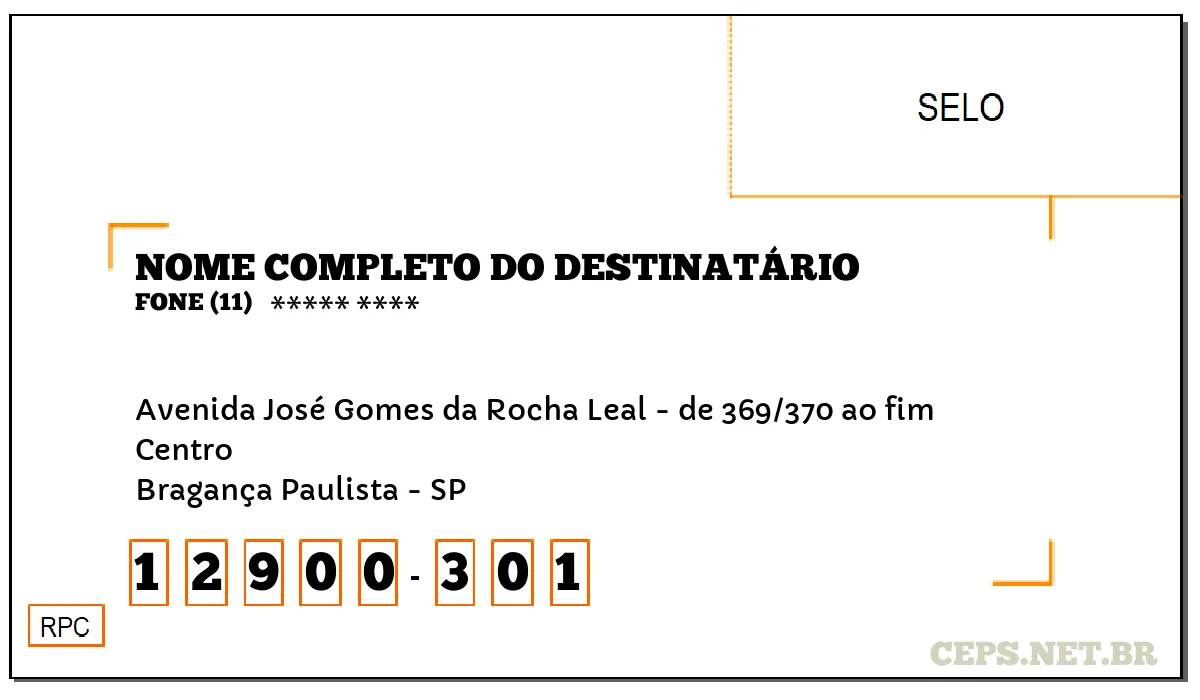 SELO

NOME COMPLETO DO DESTINATÁRIO
FONE (11) ***** ****

Avenida José Gomes da Rocha Leal - de 369/370 ao fim
Centro
Bragança Paulista - SP

1 2 9 0 0 - 3 0 1

RPC

CEPS.NET.BR